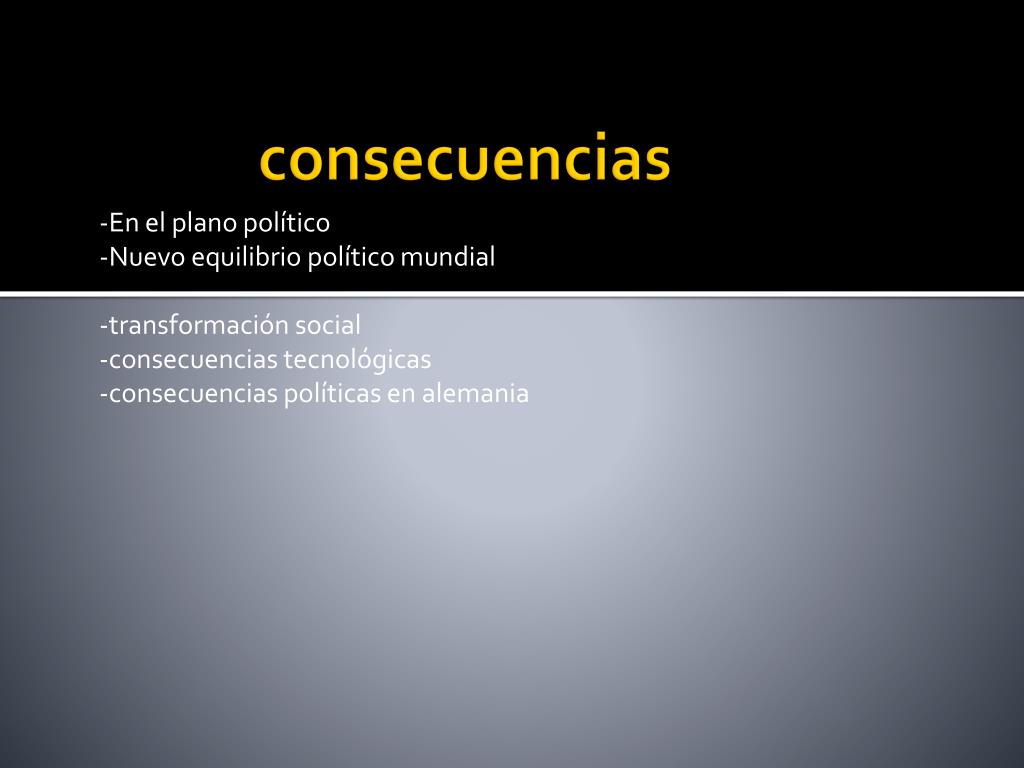 consecuencias

-En el plano político
-Nuevo equilibrio político mundial

-transformación social
-consecuencias tecnológicas
-consecuencias políticas en alemania